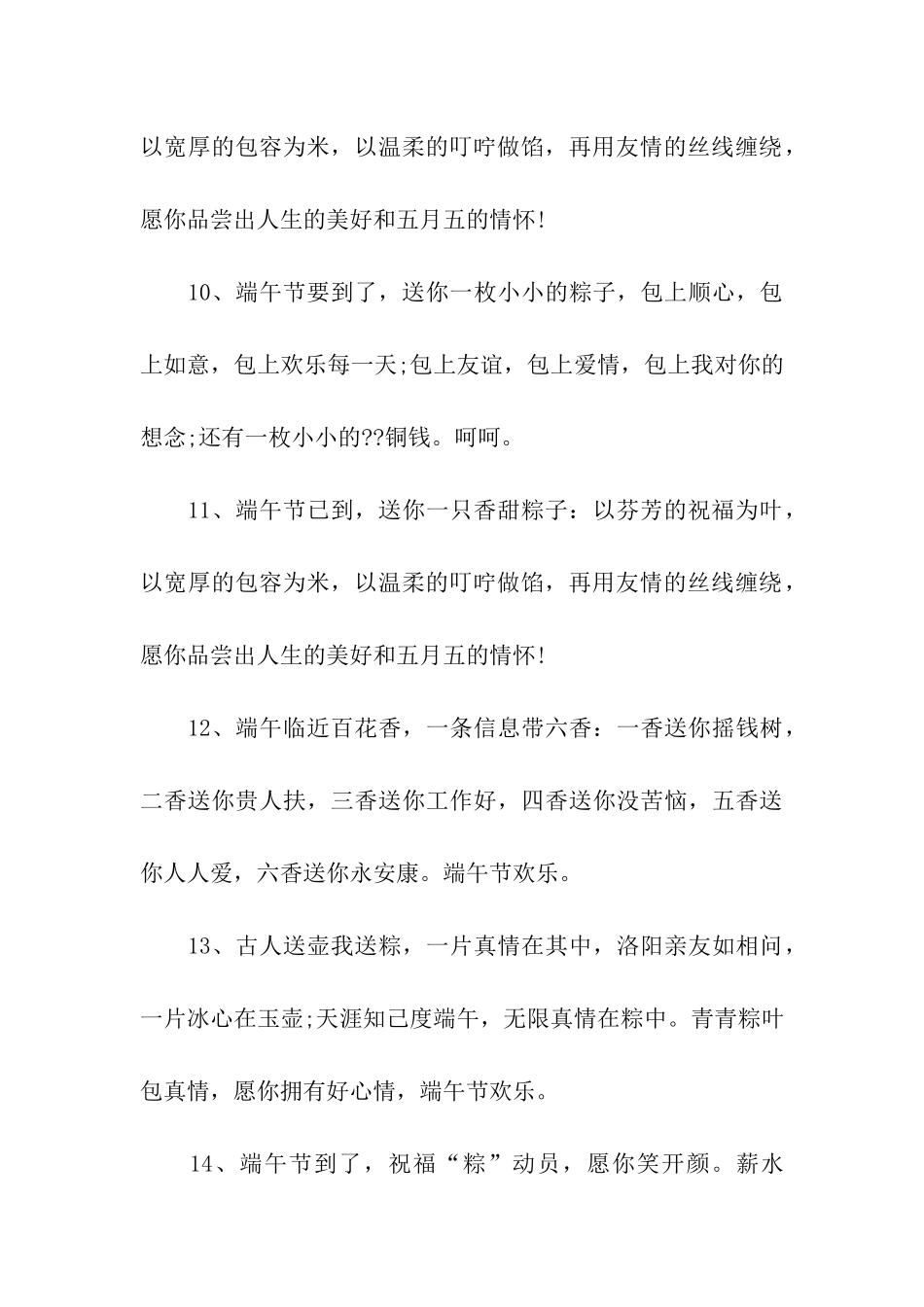 以宽厚的包容为米，以温柔的叮咛做馅，再用友情的丝线缠绕，愿你品尝出人生的美好和五月五的情怀!

10、端午节要到了，送你一枚小小的粽子，包上顺心，包上如意，包上欢乐每一天;包上友谊，包上爱情，包上我对你的想念;还有一枚小小的??铜钱。呵呵。

11、端午节已到，送你一只香甜粽子：以芬芳的祝福为叶，以宽厚的包容为米，以温柔的叮咛做馅，再用友情的丝线缠绕，愿你品尝出人生的美好和五月五的情怀!

12、端午临近百花香，一条信息带六香：一香送你摇钱树，二香送你贵人扶，三香送你工作好，四香送你没苦恼，五香送你人人爱，六香送你永安康。端午节欢乐。

13、古人送壶我送粽，一片真情在其中，洛阳亲友如相问，一片冰心在玉壶;天涯知己度端午，无限真情在粽中。青青粽叶包真情，愿你拥有好心情，端午节欢乐。

14、端午节到了，祝福“粽”动员，愿你笑开颜。薪水